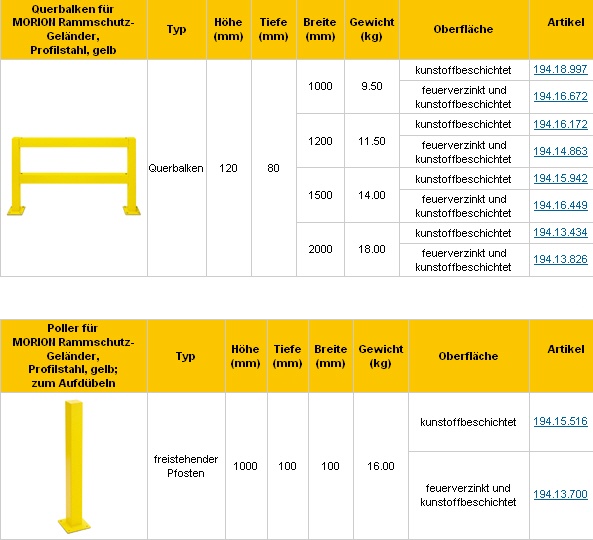 | Querbalken für MORION Rammschutz-Geländer, Profilstahl, gelb | Typ | Höhe (mm) | Tiefe (mm) | Breite (mm) | Gewicht (kg) | Oberfläche | Artikel |
|---|---|---|---|---|---|---|---|
| | Querbalken | 120 | 80 | 1000 | 9.50 | kunstoffbeschichtet | 194.18.997 |
| | | | | | | feuerverzinkt und kunstoffbeschichtet | 194.16.672 |
| | | | | 1200 | 11.50 | kunstoffbeschichtet | 194.16.172 |
| | | | | | | feuerverzinkt und kunstoffbeschichtet | 194.14.863 |
| | | | | 1500 | 14.00 | kunstoffbeschichtet | 194.15.942 |
| | | | | | | feuerverzinkt und kunstoffbeschichtet | 194.16.449 |
| | | | | 2000 | 18.00 | kunstoffbeschichtet | 194.13.434 |
| | | | | | | feuerverzinkt und kunstoffbeschichtet | 194.13.826 |

| Poller für MORION Rammschutz-Geländer, Profilstahl, gelb; zum Aufdübeln | Typ | Höhe (mm) | Tiefe (mm) | Breite (mm) | Gewicht (kg) | Oberfläche | Artikel |
|---|---|---|---|---|---|---|---|
| | freistehender Pfosten | 1000 | 100 | 100 | 16.00 | kunstoffbeschichtet | 194.15.516 |
| | | | | | | feuerverzinkt und kunstoffbeschichtet | 194.13.700 |